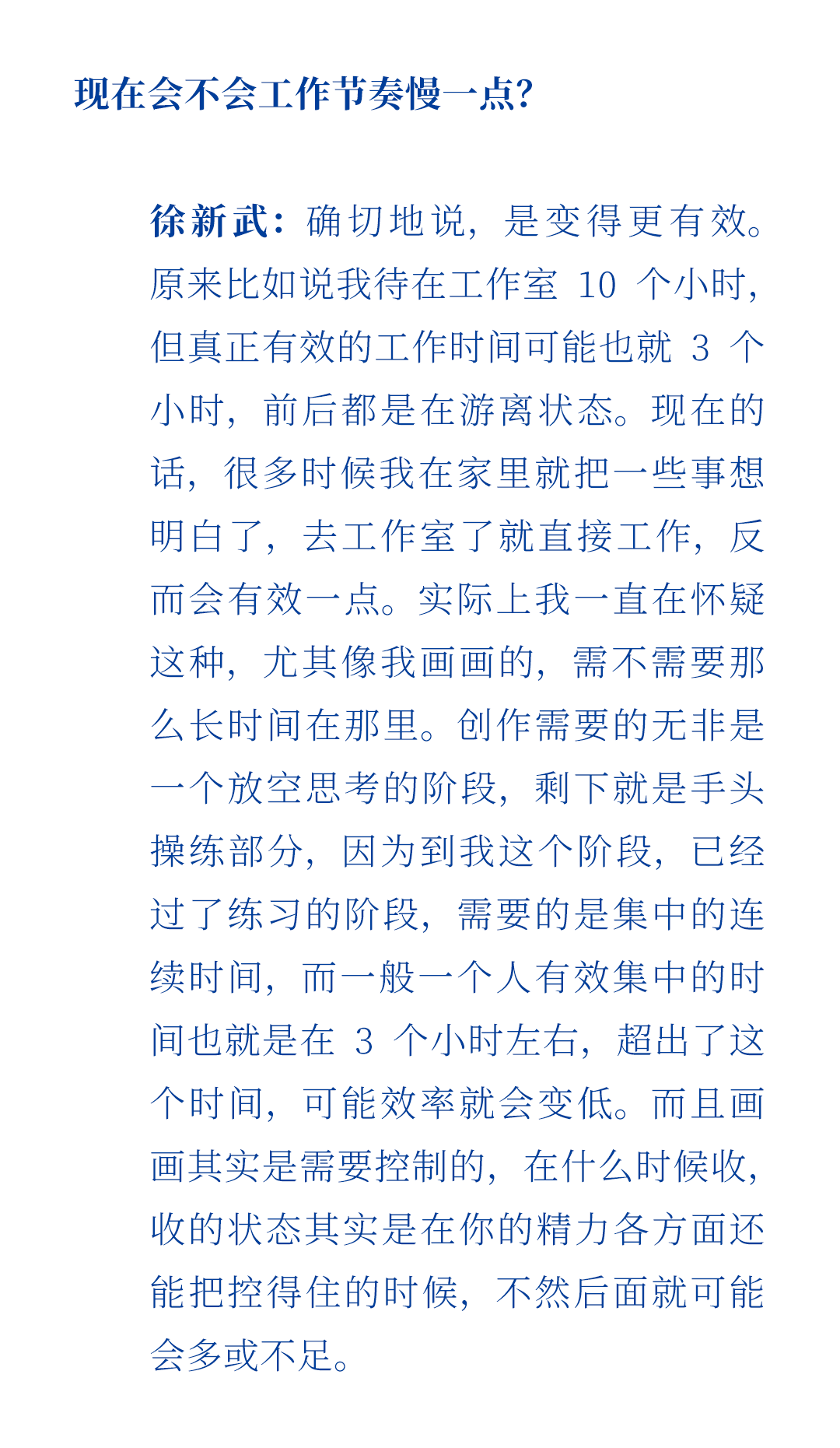 现在会不会工作节奏慢一点?

徐新武：确切地说，是变得更有效。原来比如说我待在工作室 10 个小时，但真正有效的工作时间可能也就 3 个小时，前后都是在游离状态。现在的话，很多时候我在家里就把一些事想明白了，去工作室了就直接工作，反而会有效一点。实际上我一直在怀疑这种，尤其像我画画的，需不需要那么长时间在那里。创作需要的无非是一个放空思考的阶段，剩下就是手头操练部分，因为到我这个阶段，已经过了练习的阶段，需要的是集中的连续时间，而一般一个人有效集中的时间也就是在 3 个小时左右，超出了这个时间，可能效率就会变低。而且画画其实是需要控制的，在什么时候收，收的状态其实是在你的精力各方面还能把控得住的时候，不然后面就可能会多或不足。